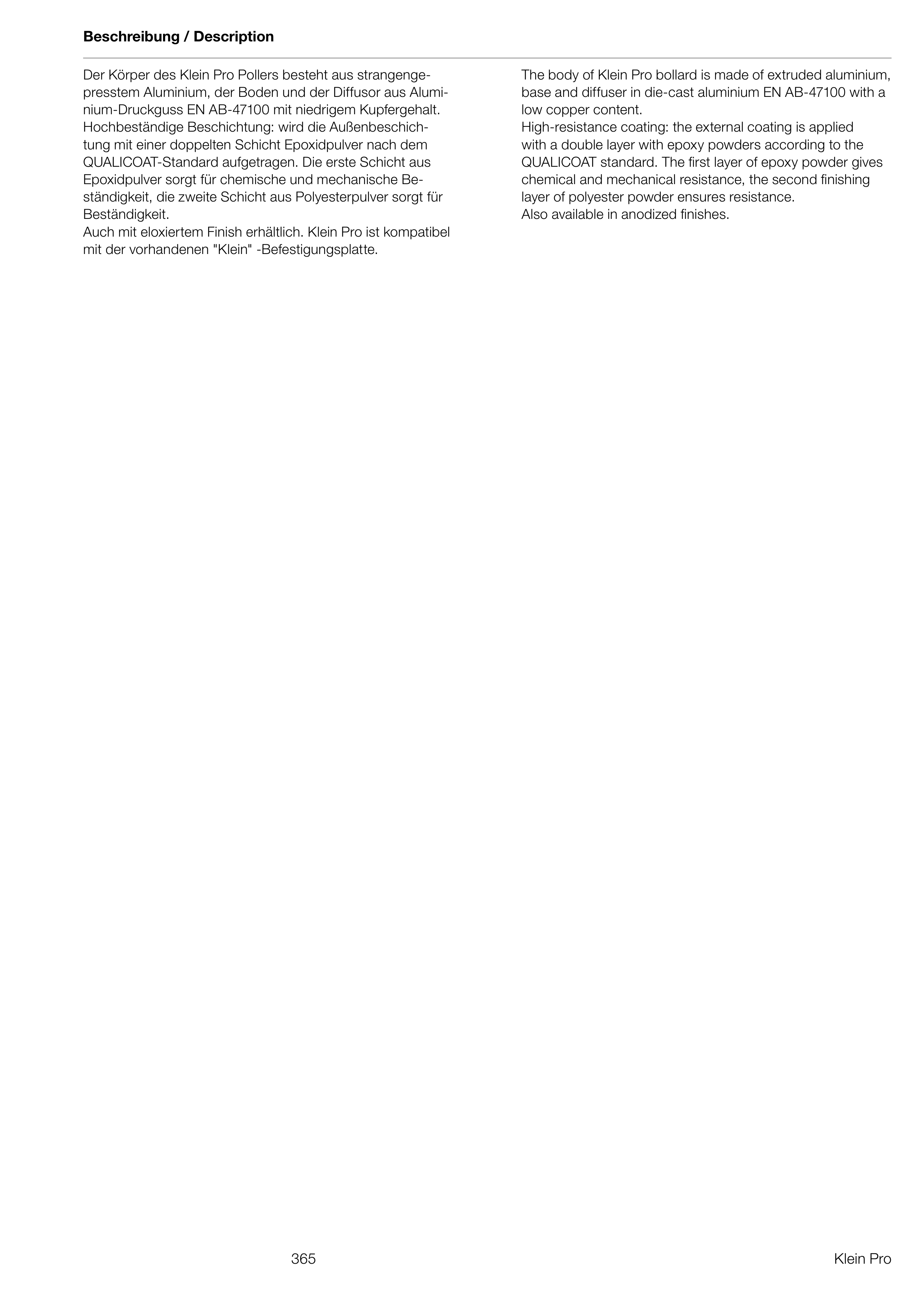 Beschreibung / Description

Der Körper des Klein Pro Pollers besteht aus strangengepresstem Aluminium, der Boden und der Diffusor aus Aluminium-Druckguss EN AB-47100 mit niedrigem Kupfergehalt.
Hochbeständige Beschichtung: wird die Außenbeschichtung mit einer doppelten Schicht Epoxidpulver nach dem QUALICOAT-Standard aufgetragen. Die erste Schicht aus Epoxidpulver sorgt für chemische und mechanische Beständigkeit, die zweite Schicht aus Polyesterpulver sorgt für Beständigkeit.
Auch mit eloxiertem Finish erhältlich. Klein Pro ist kompatibel mit der vorhandenen "Klein" -Befestigungsplatte.

The body of Klein Pro bollard is made of extruded aluminium, base and diffuser in die-cast aluminium EN AB-47100 with a low copper content.
High-resistance coating: the external coating is applied with a double layer with epoxy powders according to the QUALICOAT standard. The first layer of epoxy powder gives chemical and mechanical resistance, the second finishing layer of polyester powder ensures resistance.
Also available in anodized finishes.

365

Klein Pro